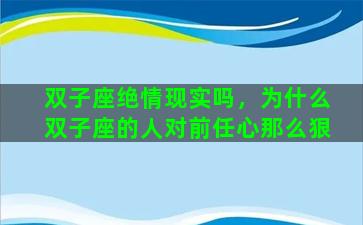 双子座绝情现实吗，为什么双子座的人对前任心那么狠